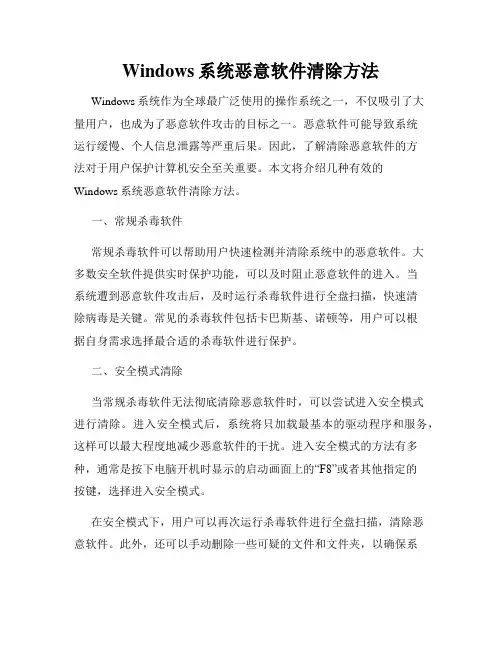 Windows 系统恶意软件清除方法

Windows 系统作为全球最广泛使用的操作系统之一，不仅吸引了大量用户，也成为了恶意软件攻击的目标之一。恶意软件可能导致系统运行缓慢、个人信息泄露等严重后果。因此，了解清除恶意软件的方法对于用户保护计算机安全至关重要。本文将介绍几种有效的 Windows 系统恶意软件清除方法。

一、常规杀毒软件

常规杀毒软件可以帮助用户快速检测并清除系统中的恶意软件。大多数安全软件提供实时保护功能，可以及时阻止恶意软件的进入。当系统遭到恶意软件攻击后，及时运行杀毒软件进行全盘扫描，快速清除病毒是关键。常见的杀毒软件包括卡巴斯基、诺顿等，用户可以根据自身需求选择最合适的杀毒软件进行保护。

二、安全模式清除

当常规杀毒软件无法彻底清除恶意软件时，可以尝试进入安全模式进行清除。进入安全模式后，系统将只加载最基本的驱动程序和服务，这样可以最大程度地减少恶意软件的干扰。进入安全模式的方法有多种，通常是按下电脑开机时显示的启动画面上的“F8”或者其他指定的按键，选择进入安全模式。

在安全模式下，用户可以再次运行杀毒软件进行全盘扫描，清除恶意软件。此外，还可以手动删除一些可疑的文件和文件夹，以确保系